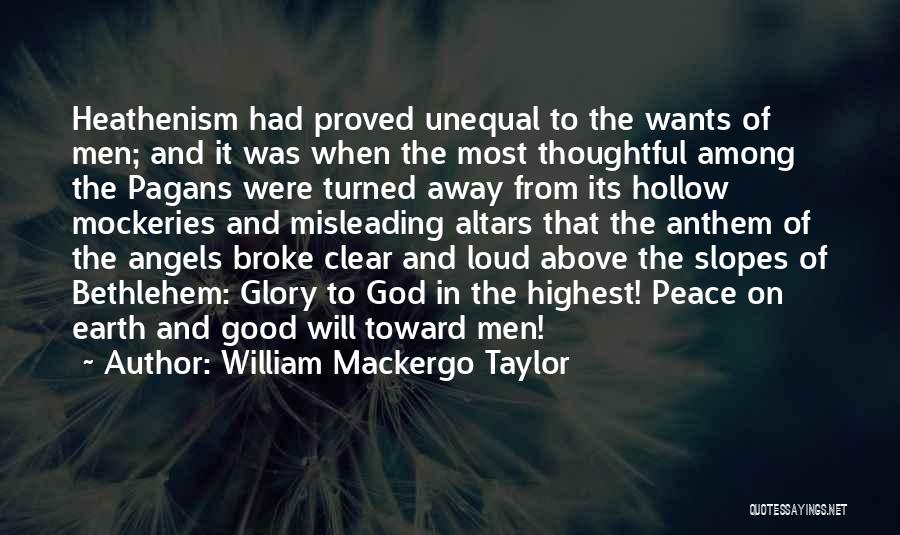 Heathenism had proved unequal to the wants of men; and it was when the most thoughtful among the Pagans were turned away from its hollow mockeries and misleading altars that the anthem of the angels broke clear and loud above the slopes of Bethlehem: Glory to God in the highest! Peace on earth and good will toward men!

~ Author: William Mackergo Taylor

QUOTESSAYINGS.NET